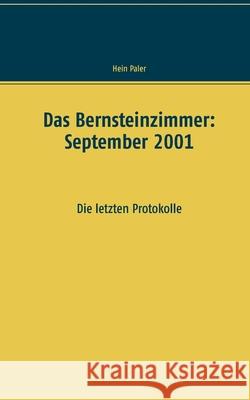 Hein Paler

Das Bernsteinzimmer: September 2001

Die letzten Protokolle

Kraina Książek